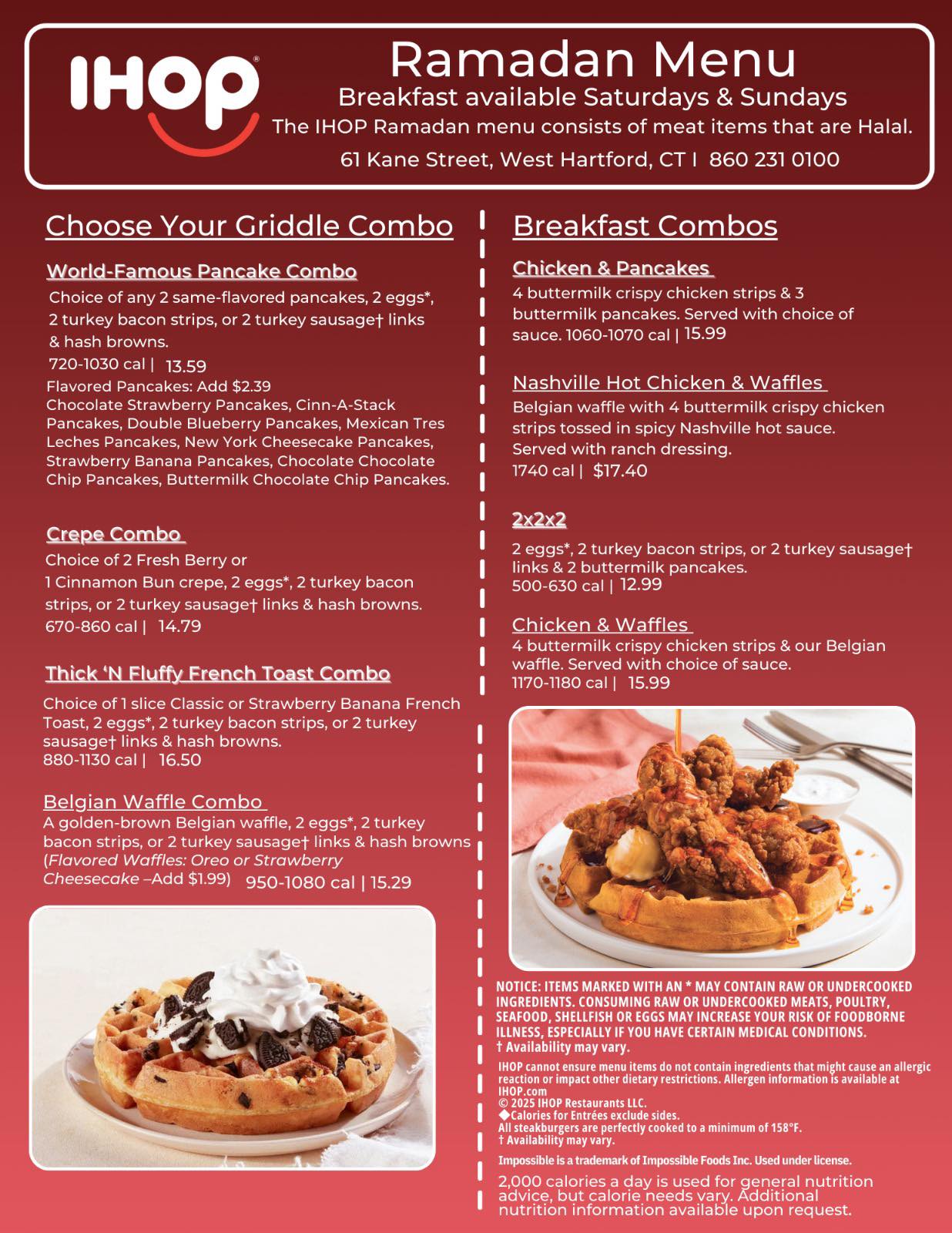 IHOP®

Ramadan Menu
Breakfast available Saturdays & Sundays
The IHOP Ramadan menu consists of meat items that are Halal.
61 Kane Street, West Hartford, CT I 860 231 0100

Choose Your Griddle Combo

World-Famous Pancake Combo
Choice of any 2 same-flavored pancakes, 2 eggs*, 2 turkey bacon strips, or 2 turkey sausage† links & hash browns.
720-1030 cal | 13.59
Flavored Pancakes: Add $2.39
Chocolate Strawberry Pancakes, Cinn-A-Stack Pancakes, Double Blueberry Pancakes, Mexican Tres Leches Pancakes, New York Cheesecake Pancakes, Strawberry Banana Pancakes, Chocolate Chocolate Chip Pancakes, Buttermilk Chocolate Chip Pancakes.

Crepe Combo
Choice of 2 Fresh Berry or 1 Cinnamon Bun crepe, 2 eggs*, 2 turkey bacon strips, or 2 turkey sausage† links & hash browns.
670-860 cal | 14.79

Thick 'N Fluffy French Toast Combo
Choice of 1 slice Classic or Strawberry Banana French Toast, 2 eggs*, 2 turkey bacon strips, or 2 turkey sausage† links & hash browns.
880-1130 cal | 16.50

Belgian Waffle Combo
A golden-brown Belgian waffle, 2 eggs*, 2 turkey bacon strips, or 2 turkey sausage† links & hash browns (Flavored Waffles: Oreo or Strawberry Cheesecake –Add $1.99) 950-1080 cal | 15.29

Breakfast Combos

Chicken & Pancakes
4 buttermilk crispy chicken strips & 3 buttermilk pancakes. Served with choice of sauce. 1060-1070 cal | 15.99

Nashville Hot Chicken & Waffles
Belgian waffle with 4 buttermilk crispy chicken strips tossed in spicy Nashville hot sauce. Served with ranch dressing.
1740 cal | $17.40

2x2x2
2 eggs*, 2 turkey bacon strips, or 2 turkey sausage† links & 2 buttermilk pancakes.
500-630 cal | 12.99

Chicken & Waffles
4 buttermilk crispy chicken strips & our Belgian waffle. Served with choice of sauce.
1170-1180 cal | 15.99

NOTICE: ITEMS MARKED WITH AN * MAY CONTAIN RAW OR UNDERCOOKED INGREDIENTS. CONSUMING RAW OR UNDERCOOKED MEATS, POULTRY, SEAFOOD, SHELLFISH OR EGGS MAY INCREASE YOUR RISK OF FOODBORNE ILLNESS, ESPECIALLY IF YOU HAVE CERTAIN MEDICAL CONDITIONS.
† Availability may vary.
IHOP cannot ensure menu items do not contain ingredients that might cause an allergic reaction or impact other dietary restrictions. Allergen information is available at IHOP.com
© 2025 IHOP Restaurants LLC.
◆Calories for Entrées exclude sides.
All steakburgers are perfectly cooked to a minimum of 158°F.
† Availability may vary.
Impossible is a trademark of Impossible Foods Inc. Used under license.
2,000 calories a day is used for general nutrition advice, but calorie needs vary. Additional nutrition information available upon request.